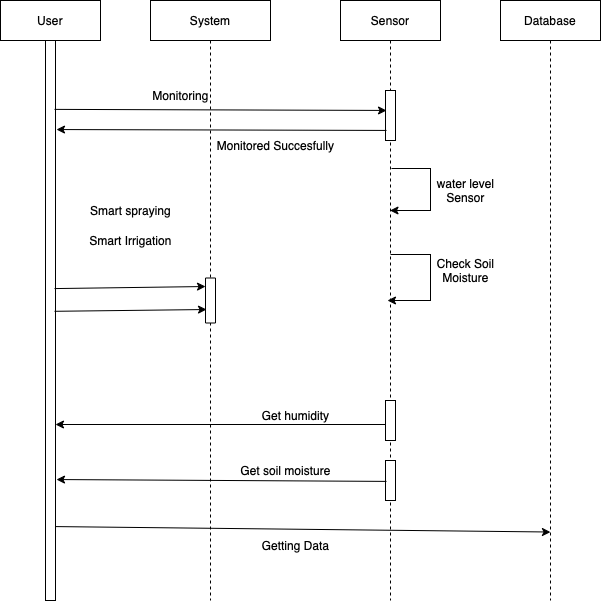 User

System

Sensor

Database

Monitoring

Monitored Succesfully

water level Sensor

Smart spraying

Smart Irrigation

Check Soil Moisture

Get humidity

Get soil moisture

Getting Data